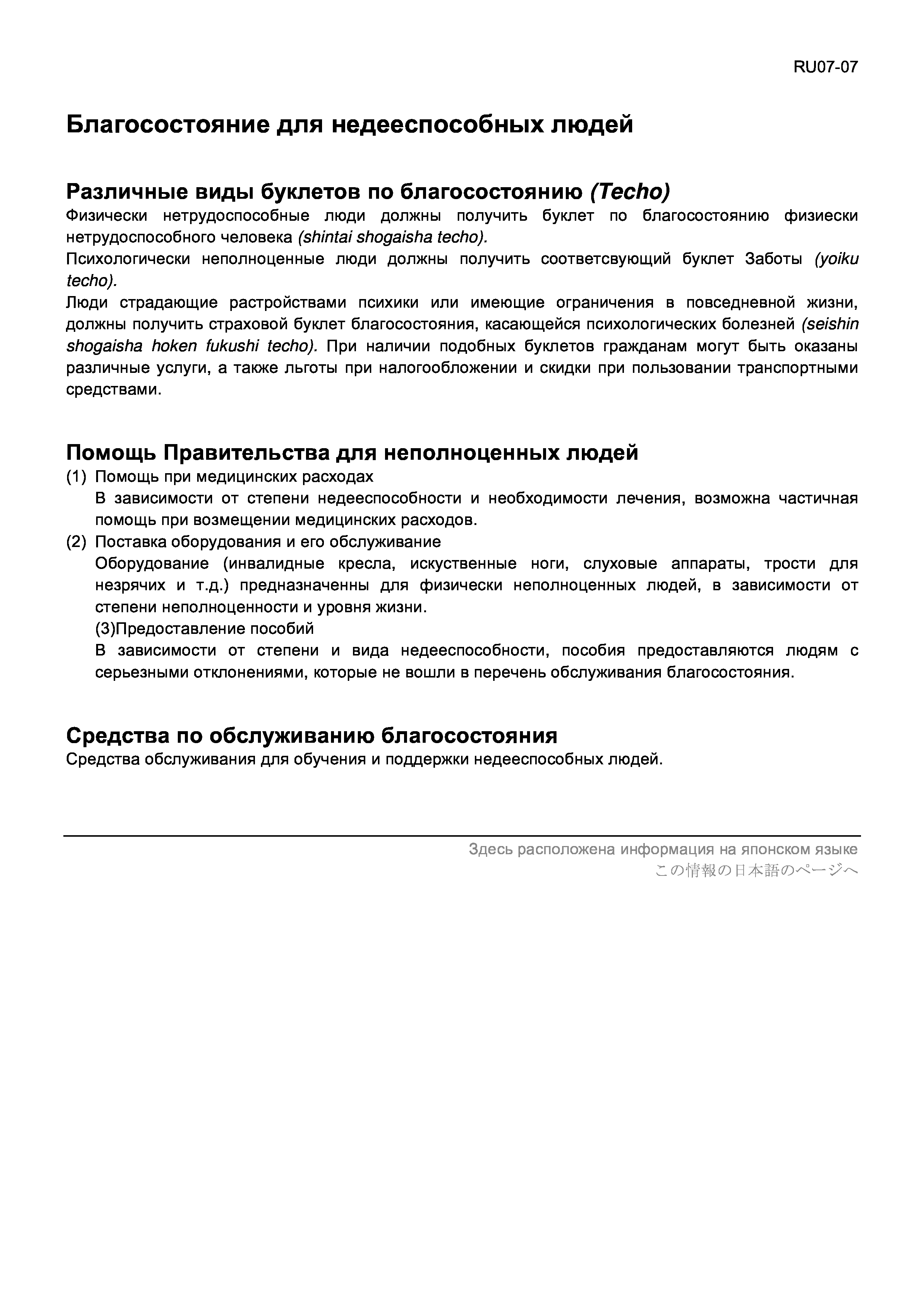 RU07-07

Благосостояние для недееспособных людей

Различные виды буклетов по благосостоянию (Techo)

Физически нетрудоспособные люди должны получить буклет по благосостоянию физиески нетрудоспособного человека (shintai shogaisha techo).
Психологически неполноценные люди должны получить соответсвующий буклет Заботы (yoiku techo).
Люди страдающие растройствами психики или имеющие ограничения в повседневной жизни, должны получить страховой буклет благосостояния, касающейся психологических болезней (seishin shogaisha hoken fukushi techo). При наличии подобных буклетов гражданам могут быть оказаны различные услуги, а также льготы при налогообложении и скидки при пользовании транспортными средствами.

Помощь Правительства для неполноценных людей

(1) Помощь при медицинских расходах
В зависимости от степени недееспособности и необходимости лечения, возможна частичная помощь при возмещении медицинских расходов.
(2) Поставка оборудования и его обслуживание
Оборудование (инвалидные кресла, искуственные ноги, слуховые аппараты, трости для незрячих и т.д.) предназначенны для физически неполноценных людей, в зависимости от степени неполноценности и уровня жизни.
(3)Предоставление пособий
В зависимости от степени и вида недееспособности, пособия предоставляются людям с серьезными отклонениями, которые не вошли в перечень обслуживания благосостояния.

Средства по обслуживанию благосостояния

Средства обслуживания для обучения и поддержки недееспособных людей.

Здесь расположена информация на японском языке
この情報の日本語のページへ